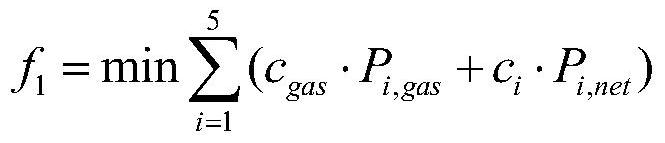 $f_1 = \min \sum_{i=1}^{5} (c_{gas} \cdot P_{i,gas} + c_i \cdot P_{i,net})$